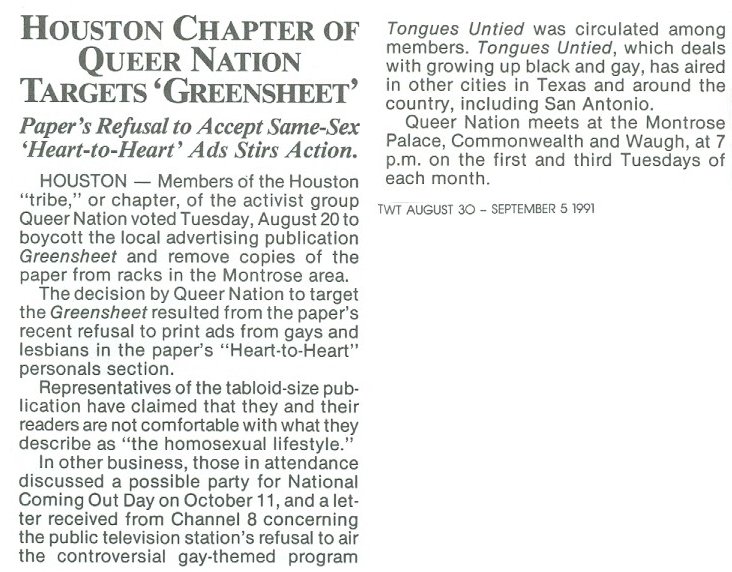 HOUSTON CHAPTER OF QUEER NATION TARGETS 'GREENSHEET'

Paper's Refusal to Accept Same-Sex 'Heart-to-Heart' Ads Stirs Action.

HOUSTON — Members of the Houston "tribe," or chapter, of the activist group Queer Nation voted Tuesday, August 20 to boycott the local advertising publication Greensheet and remove copies of the paper from racks in the Montrose area.

The decision by Queer Nation to target the Greensheet resulted from the paper's recent refusal to print ads from gays and lesbians in the paper's "Heart-to-Heart" personals section.

Representatives of the tabloid-size publication have claimed that they and their readers are not comfortable with what they describe as "the homosexual lifestyle."

In other business, those in attendance discussed a possible party for National Coming Out Day on October 11, and a letter received from Channel 8 concerning the public television station's refusal to air the controversial gay-themed program Tongues Untied was circulated among members. Tongues Untied, which deals with growing up black and gay, has aired in other cities in Texas and around the country, including San Antonio.

Queer Nation meets at the Montrose Palace, Commonwealth and Waugh, at 7 p.m. on the first and third Tuesdays of each month.

TWT AUGUST 30 – SEPTEMBER 5 1991